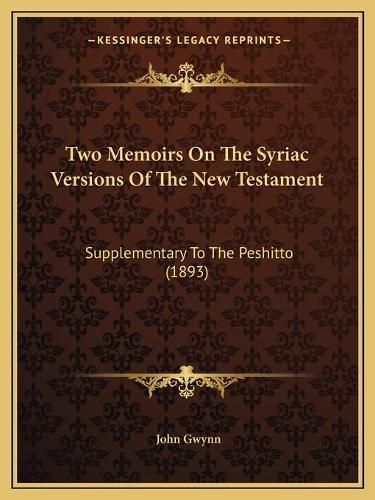 —KESSINGER'S LEGACY REPRINTS—

Two Memoirs On The Syriac Versions Of The New Testament

Supplementary To The Peshitto (1893)

John Gwynn